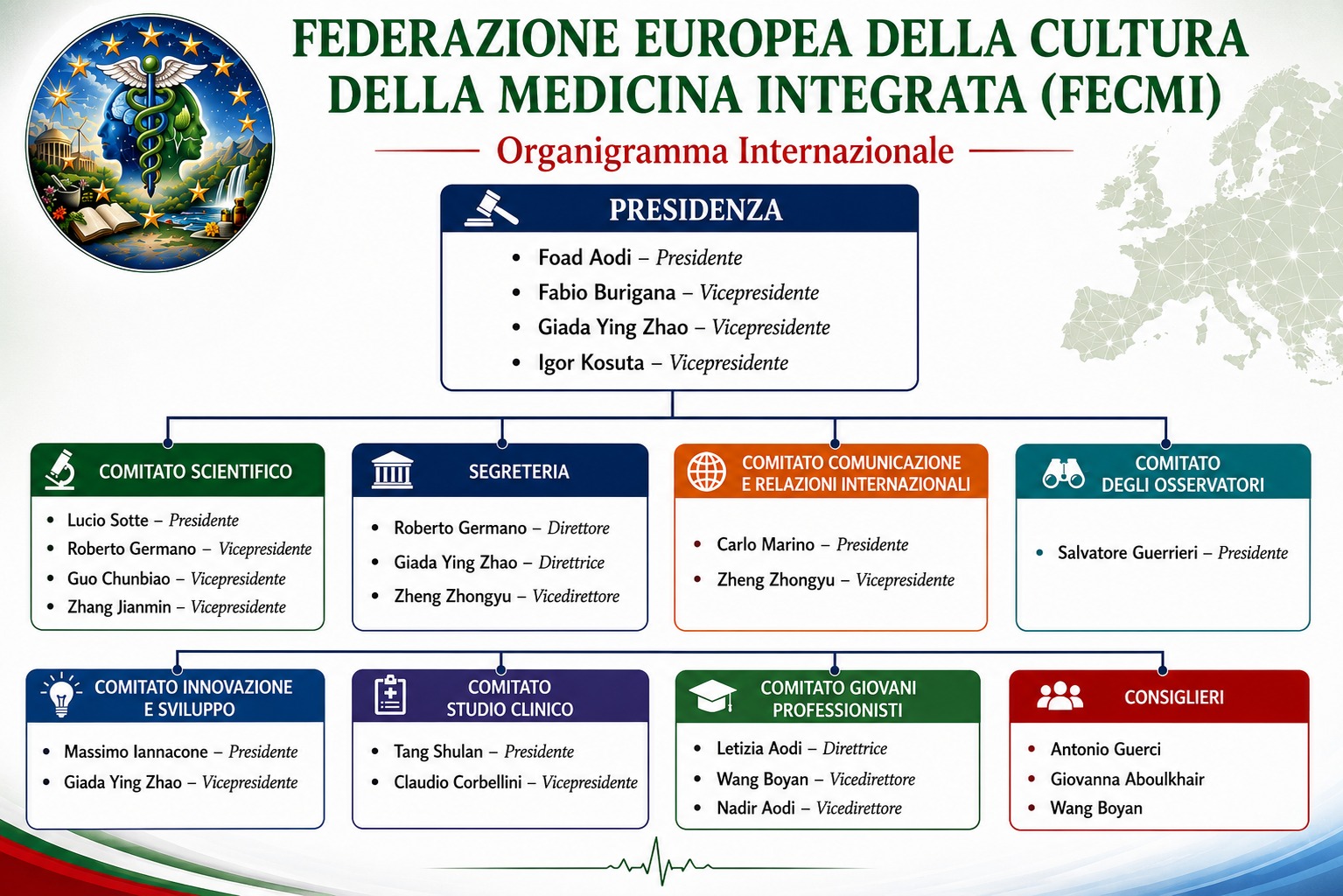 FEDERAZIONE EUROPEA DELLA CULTURA DELLA MEDICINA INTEGRATA (FECMI)

Organigramma Internazionale

PRESIDENZA

- Foad Aodi – Presidente
- Fabio Burigana – Vicepresidente
- Giada Ying Zhao – Vicepresidente
- Igor Kosuta – Vicepresidente

COMITATO SCIENTIFICO

- Lucio Sotte – Presidente
- Roberto Germano – Vicepresidente
- Guo Chunbiao – Vicepresidente
- Zhang Jianmin – Vicepresidente

SEGRETERIA

- Roberto Germano – Direttore
- Giada Ying Zhao – Direttrice
- Zheng Zhongyu – Vicedirettore

COMITATO COMUNICAZIONE E RELAZIONI INTERNAZIONALI

- Carlo Marino – Presidente
- Zheng Zhongyu – Vicepresidente

COMITATO DEGLI OSSERVATORI

- Salvatore Guerrieri – Presidente

COMITATO INNOVAZIONE E SVILUPPO

- Massimo Iannacone – Presidente
- Giada Ying Zhao – Vicepresidente

COMITATO STUDIO CLINICO

- Tang Shulan – Presidente
- Claudio Corbellini – Vicepresidente

COMITATO GIOVANI PROFESSIONISTI

- Letizia Aodi – Direttrice
- Wang Boyan – Vicedirettore
- Nadir Aodi – Vicedirettore

CONSIGLIERI

- Antonio Guerci
- Giovanna Aboulkhair
- Wang Boyan